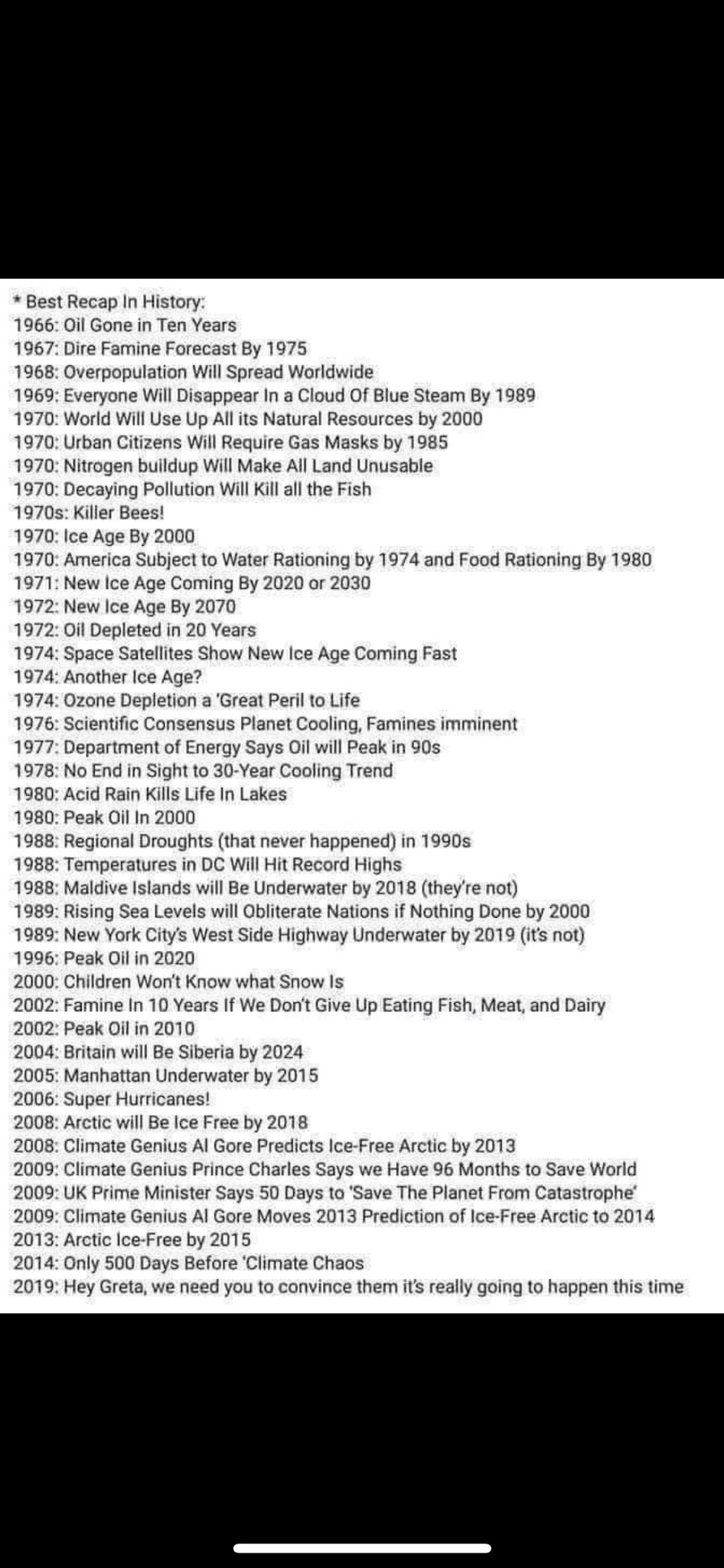 * Best Recap In History:
1966: Oil Gone in Ten Years
1967: Dire Famine Forecast By 1975
1968: Overpopulation Will Spread Worldwide
1969: Everyone Will Disappear In a Cloud Of Blue Steam By 1989
1970: World Will Use Up All its Natural Resources by 2000
1970: Urban Citizens Will Require Gas Masks by 1985
1970: Nitrogen buildup Will Make All Land Unusable
1970: Decaying Pollution Will Kill all the Fish
1970s: Killer Bees!
1970: Ice Age By 2000
1970: America Subject to Water Rationing by 1974 and Food Rationing By 1980
1971: New Ice Age Coming By 2020 or 2030
1972: New Ice Age By 2070
1972: Oil Depleted in 20 Years
1974: Space Satellites Show New Ice Age Coming Fast
1974: Another Ice Age?
1974: Ozone Depletion a 'Great Peril to Life
1976: Scientific Consensus Planet Cooling, Famines imminent
1977: Department of Energy Says Oil will Peak in 90s
1978: No End in Sight to 30-Year Cooling Trend
1980: Acid Rain Kills Life In Lakes
1980: Peak Oil In 2000
1988: Regional Droughts (that never happened) in 1990s
1988: Temperatures in DC Will Hit Record Highs
1988: Maldive Islands will Be Underwater by 2018 (they're not)
1989: Rising Sea Levels will Obliterate Nations if Nothing Done by 2000
1989: New York City's West Side Highway Underwater by 2019 (it's not)
1996: Peak Oil in 2020
2000: Children Won't Know what Snow Is
2002: Famine In 10 Years If We Don't Give Up Eating Fish, Meat, and Dairy
2002: Peak Oil in 2010
2004: Britain will Be Siberia by 2024
2005: Manhattan Underwater by 2015
2006: Super Hurricanes!
2008: Arctic will Be Ice Free by 2018
2008: Climate Genius Al Gore Predicts Ice-Free Arctic by 2013
2009: Climate Genius Prince Charles Says we Have 96 Months to Save World
2009: UK Prime Minister Says 50 Days to 'Save The Planet From Catastrophe'
2009: Climate Genius Al Gore Moves 2013 Prediction of Ice-Free Arctic to 2014
2013: Arctic Ice-Free by 2015
2014: Only 500 Days Before 'Climate Chaos
2019: Hey Greta, we need you to convince them it's really going to happen this time